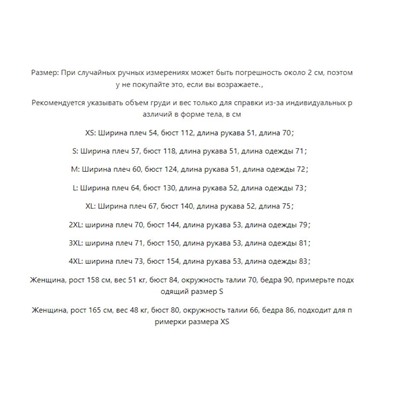 Размер: При случайных ручных измерениях может быть погрешность около 2 см, поэтом у не покупайте это, если вы возражаете.,

Рекомендуется указывать объем груди и вес только для справки из-за индивидуальных р азличий в форме тела, в см

XS: Ширина плеч 54, бюст 112, длина рукава 51, длина 70;

S: Ширина плеч 57, бюст 118, длина рукава 51, длина одежды 71;

M: Ширина плеч 60, бюст 124, длина рукава 51, длина одежды 72;

L: Ширина плеч 64, бюст 130, длина рукава 52, длина одежды 73;

XL: Ширина плеч 67, бюст 140, длина рукава 52, длина 75;

2XL: ширина плеч 70, бюст 144, длина рукава 53, длина одежды 79;

3XL: ширина плеч 71, бюст 150, длина рукава 53, длина одежды 81;

4XL: ширина плеч 73, бюст 154, длина рукава 53, длина одежды 83;

Женщина, рост 158 см, вес 51 кг, бюст 84, окружность талии 70, бедра 90, примерьте подх одящий размер S

Женщина, рост 165 см, вес 48 кг, бюст 80, окружность талии 66, бедра 86, подходит для п римерки размера XS